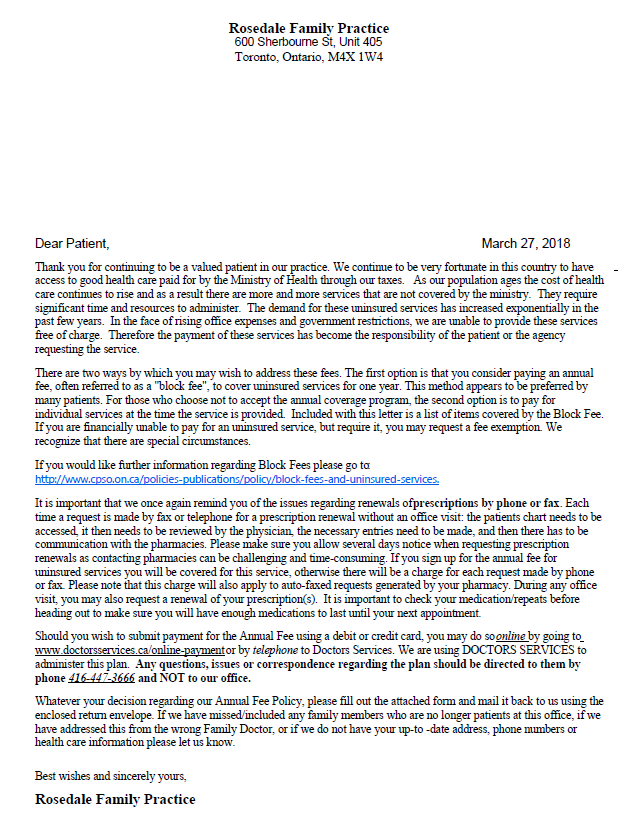 Rosedale Family Practice
600 Sherbourne St, Unit 405
Toronto, Ontario, M4X 1W4

Dear Patient,

March 27, 2018

Thank you for continuing to be a valued patient in our practice. We continue to be very fortunate in this country to have access to good health care paid for by the Ministry of Health through our taxes. As our population ages the cost of health care continues to rise and as a result there are more and more services that are not covered by the ministry. They require significant time and resources to administer. The demand for these uninsured services has increased exponentially in the past few years. In the face of rising office expenses and government restrictions, we are unable to provide these services free of charge. Therefore the payment of these services has become the responsibility of the patient or the agency requesting the service.

There are two ways by which you may wish to address these fees. The first option is that you consider paying an annual fee, often referred to as a "block fee", to cover uninsured services for one year. This method appears to be preferred by many patients. For those who choose not to accept the annual coverage program, the second option is to pay for individual services at the time the service is provided. Included with this letter is a list of items covered by the Block Fee. If you are financially unable to pay for an uninsured service, but require it, you may request a fee exemption. We recognize that there are special circumstances.

If you would like further information regarding Block Fees please go to
http://www.cpso.on.ca/policies-publications/policy/block-fees-and-uninsured-services.

It is important that we once again remind you of the issues regarding renewals ofprescriptions by phone or fax. Each time a request is made by fax or telephone for a prescription renewal without an office visit: the patients chart needs to be accessed, it then needs to be reviewed by the physician, the necessary entries need to be made, and then there has to be communication with the pharmacies. Please make sure you allow several days notice when requesting prescription renewals as contacting pharmacies can be challenging and time-consuming. If you sign up for the annual fee for uninsured services you will be covered for this service, otherwise there will be a charge for each request made by phone or fax. Please note that this charge will also apply to auto-faxed requests generated by your pharmacy. During any office visit, you may also request a renewal of your prescription(s). It is important to check your medication/repeats before heading out to make sure you will have enough medications to last until your next appointment.

Should you wish to submit payment for the Annual Fee using a debit or credit card, you may do so online by going to www.doctorsservices.ca/online-payment or by telephone to Doctors Services. We are using DOCTORS SERVICES to administer this plan. Any questions, issues or correspondence regarding the plan should be directed to them by phone 416-447-3666 and NOT to our office.

Whatever your decision regarding our Annual Fee Policy, please fill out the attached form and mail it back to us using the enclosed return envelope. If we have missed/included any family members who are no longer patients at this office, if we have addressed this from the wrong Family Doctor, or if we do not have your up-to -date address, phone numbers or health care information please let us know.

Best wishes and sincerely yours,

Rosedale Family Practice